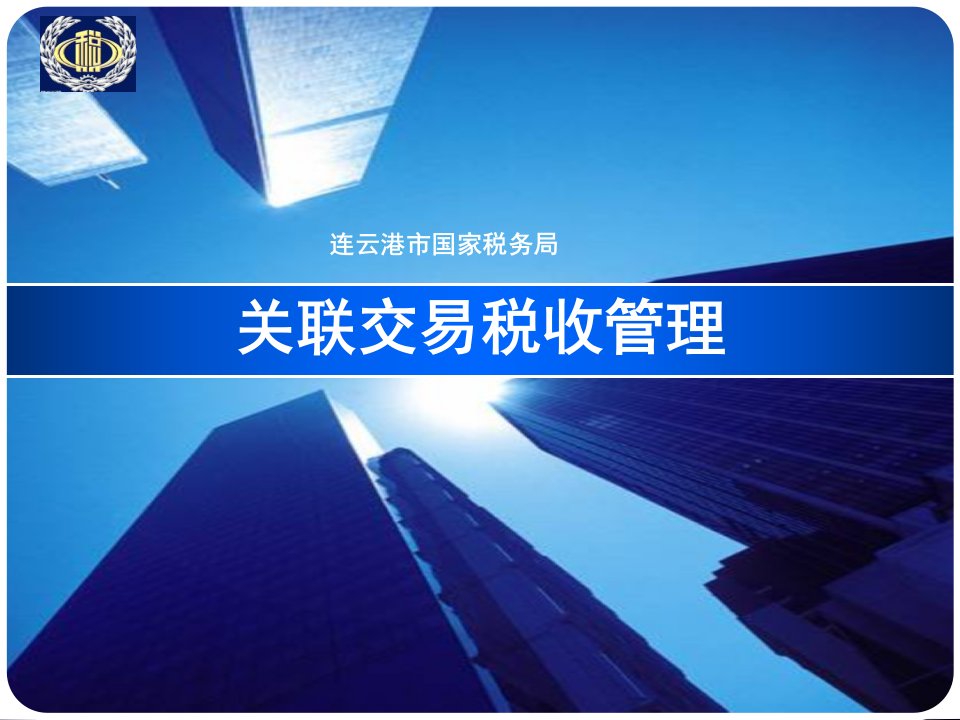 税

连云港市国家税务局

关联交易税收管理